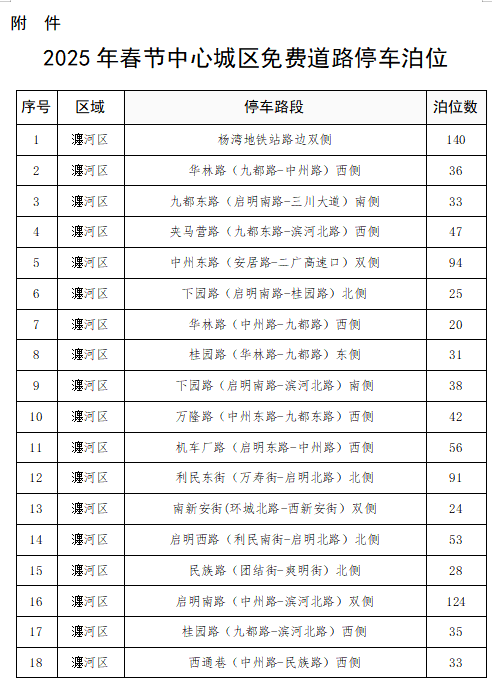 附　件

2025 年春节中心城区免费道路停车泊位

| 序号 | 区域 | 停车路段 | 泊位数 |
|---|---|---|---|
| 1 | 瀍河区 | 杨湾地铁站路边双侧 | 140 |
| 2 | 瀍河区 | 华林路（九都路-中州路）西侧 | 36 |
| 3 | 瀍河区 | 九都东路（启明南路-三川大道）南侧 | 33 |
| 4 | 瀍河区 | 夹马营路（九都东路-滨河北路）西侧 | 47 |
| 5 | 瀍河区 | 中州东路（安居路-二广高速口）双侧 | 94 |
| 6 | 瀍河区 | 下园路（启明南路-桂园路）北侧 | 25 |
| 7 | 瀍河区 | 华林路（中州路-九都路）西侧 | 20 |
| 8 | 瀍河区 | 桂园路（华林路-九都路）东侧 | 31 |
| 9 | 瀍河区 | 下园路（启明南路-滨河北路）南侧 | 38 |
| 10 | 瀍河区 | 万隆路（中州东路-九都东路）西侧 | 42 |
| 11 | 瀍河区 | 机车厂路（启明东路-中州路）西侧 | 56 |
| 12 | 瀍河区 | 利民东街（万寿街-启明北路）北侧 | 91 |
| 13 | 瀍河区 | 南新安街(环城北路-西新安街）双侧 | 24 |
| 14 | 瀍河区 | 启明西路（利民南街-启明北路）北侧 | 53 |
| 15 | 瀍河区 | 民族路（团结街-爽明街）北侧 | 28 |
| 16 | 瀍河区 | 启明南路（中州路-滨河北路）双侧 | 124 |
| 17 | 瀍河区 | 桂园路（九都路-滨河北路）西侧 | 35 |
| 18 | 瀍河区 | 西通巷（中州路-民族路）西侧 | 33 |